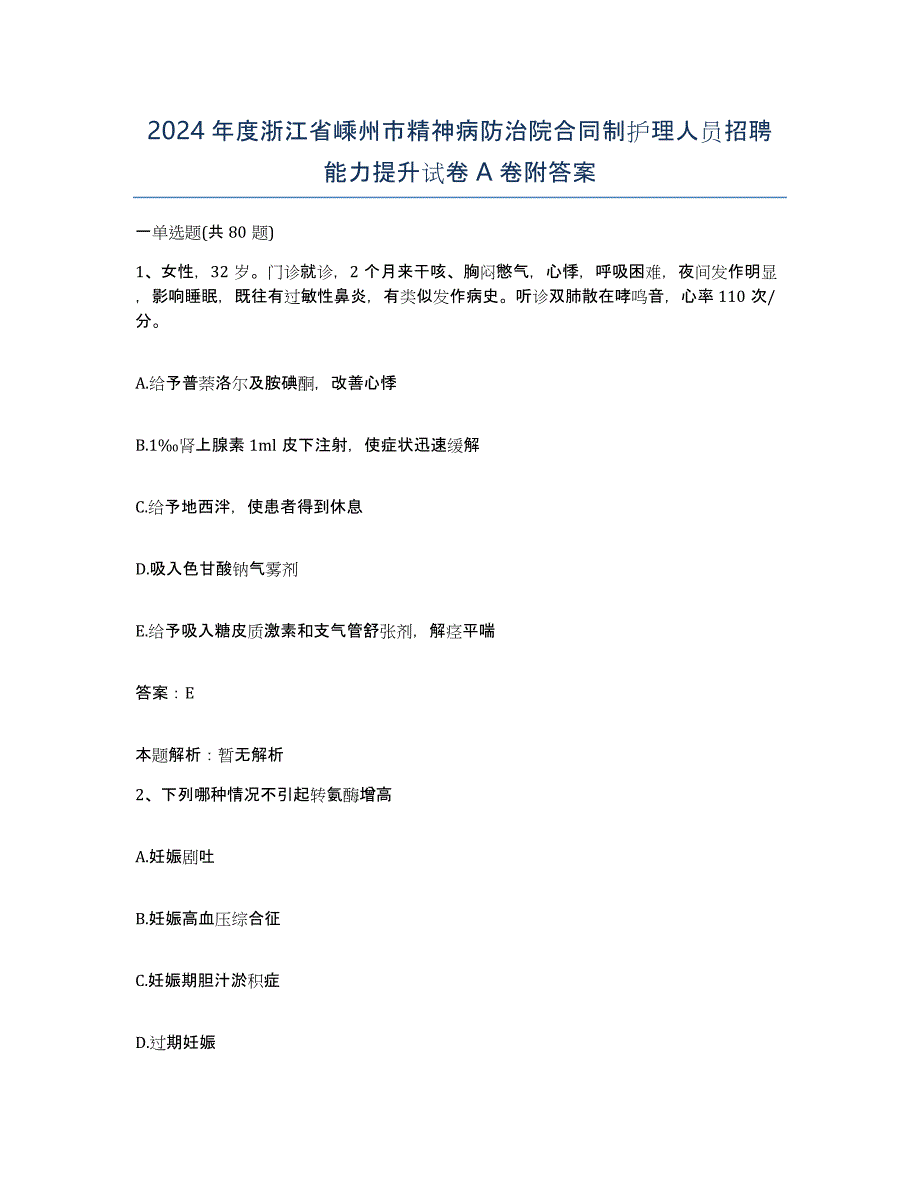 2024年度浙江省嵊州市精神病防治院合同制护理人员招聘能力提升试卷A卷附答案

一单选题(共80题)

1、女性，32岁。门诊就诊，2个月来干咳、胸闷憋气，心悸，呼吸困难，夜间发作明显，影响睡眠，既往有过敏性鼻炎，有类似发作病史。听诊双肺散在哮鸣音，心率110次/分。

A.给予普萘洛尔及胺碘酮，改善心悸

B.1‰肾上腺素1ml皮下注射，使症状迅速缓解

C.给予地西泮，使患者得到休息

D.吸入色甘酸钠气雾剂

E.给予吸入糖皮质激素和支气管舒张剂，解痉平喘

答案：E

本题解析：暂无解析

2、下列哪种情况不引起转氨酶增高

A.妊娠剧吐

B.妊娠高血压综合征

C.妊娠期胆汁淤积症

D.过期妊娠